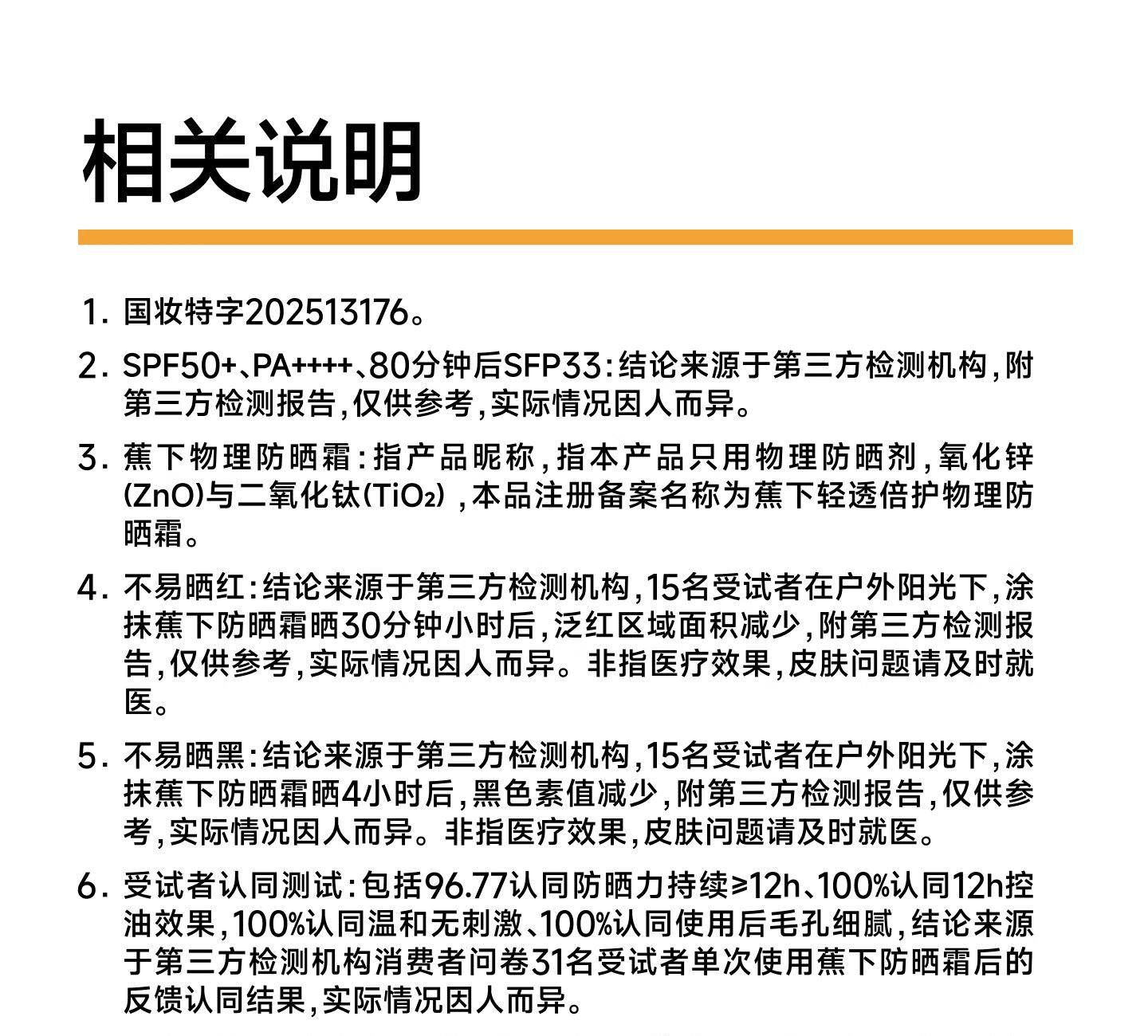 相关说明

1. 国妆特字202513176。

2. SPF50+、PA++++、80分钟后SFP33：结论来源于第三方检测机构，附第三方检测报告，仅供参考，实际情况因人而异。

3. 蕉下物理防晒霜：指产品昵称，指本产品只用物理防晒剂，氧化锌(ZnO)与二氧化钛($TiO_2$)，本品注册备案名称为蕉下轻透倍护物理防晒霜。

4. 不易晒红：结论来源于第三方检测机构，15名受试者在户外阳光下，涂抹蕉下防晒霜晒30分钟小时后，泛红区域面积减少，附第三方检测报告，仅供参考，实际情况因人而异。非指医疗效果，皮肤问题请及时就医。

5. 不易晒黑：结论来源于第三方检测机构，15名受试者在户外阳光下，涂抹蕉下防晒霜晒4小时后，黑色素值减少，附第三方检测报告，仅供参考，实际情况因人而异。非指医疗效果，皮肤问题请及时就医。

6. 受试者认同测试：包括96.77认同防晒力持续≥12h、100%认同12h控油效果，100%认同温和无刺激、100%认同使用后毛孔细腻，结论来源于第三方检测机构消费者问卷31名受试者单次使用蕉下防晒霜后的反馈认同结果，实际情况因人而异。